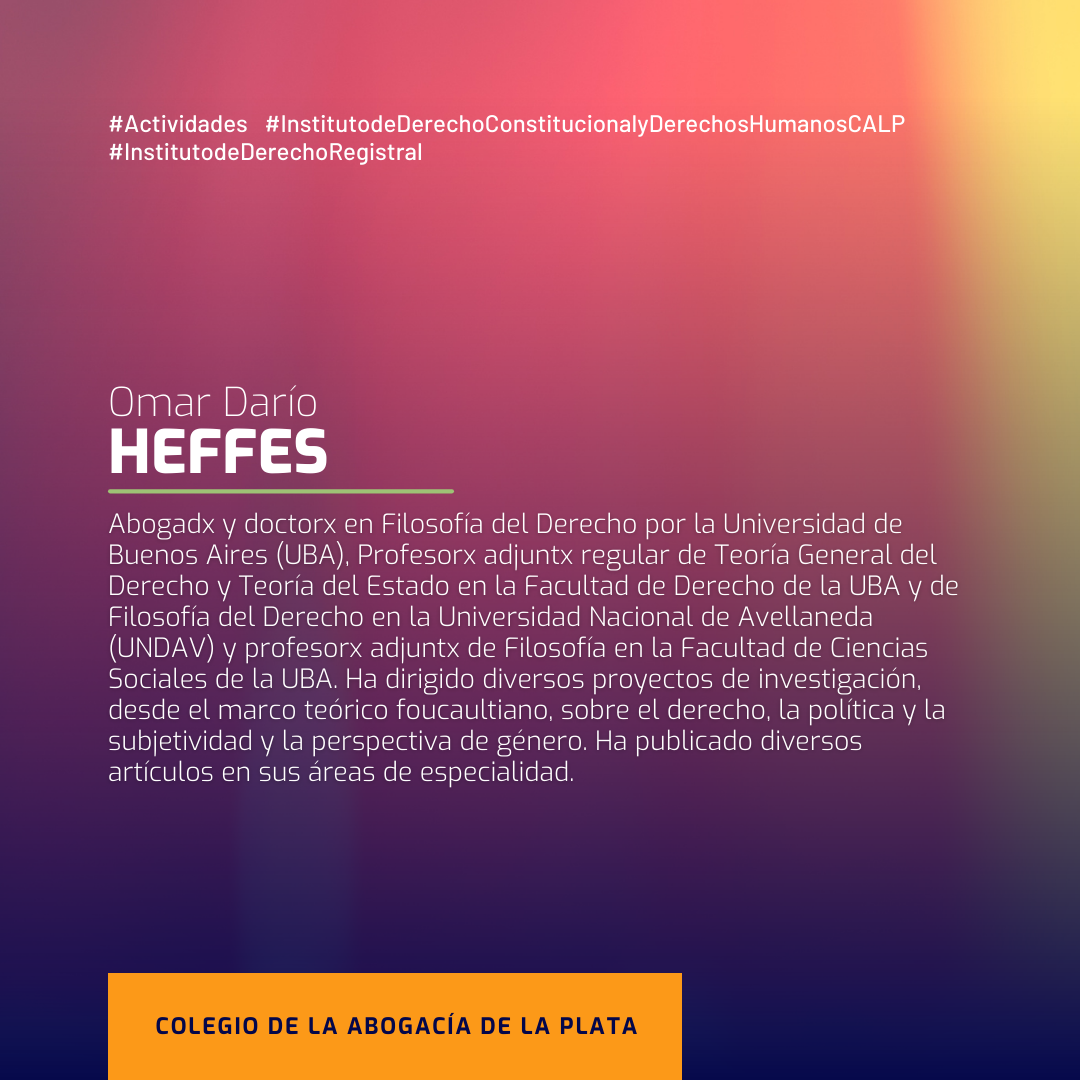 #Actividades #InstitutodeDerechoConstitucionalyDerechosHumanosCALP #InstitutodeDerechoRegistral

Omar Darío
HEFFES

Abogadx y doctorx en Filosofía del Derecho por la Universidad de Buenos Aires (UBA), Profesorx adjuntx regular de Teoría General del Derecho y Teoría del Estado en la Facultad de Derecho de la UBA y de Filosofía del Derecho en la Universidad Nacional de Avellaneda (UNDAV) y profesorx adjuntx de Filosofía en la Facultad de Ciencias Sociales de la UBA. Ha dirigido diversos proyectos de investigación, desde el marco teórico foucaultiano, sobre el derecho, la política y la subjetividad y la perspectiva de género. Ha publicado diversos artículos en sus áreas de especialidad.

COLEGIO DE LA ABOGACÍA DE LA PLATA